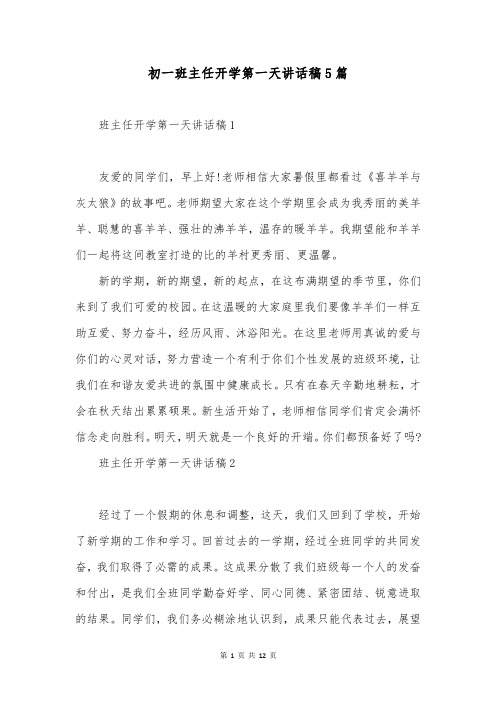 初一班主任开学第一天讲话稿5篇

班主任开学第一天讲话稿1

友爱的同学们，早上好!老师相信大家暑假里都看过《喜羊羊与灰太狼》的故事吧。老师期望大家在这个学期里会成为我秀丽的美羊羊、聪慧的喜羊羊、强壮的沸羊羊，温存的暖羊羊。我期望能和羊羊们一起将这间教室打造的比的羊村更秀丽、更温馨。

新的学期，新的期望，新的起点，在这布满期望的季节里，你们来到了我们可爱的校园。在这温暖的大家庭里我们要像羊羊们一样互助互爱、努力奋斗，经历风雨、沐浴阳光。在这里老师用真诚的爱与你们的心灵对话，努力营造一个有利于你们个性发展的班级环境，让我们在和谐友爱共进的氛围中健康成长。只有在春天辛勤地耕耘，才会在秋天结出累累硕果。新生活开始了，老师相信同学们肯定会满怀信念走向胜利。明天，明天就是一个良好的开端。你们都预备好了吗?

班主任开学第一天讲话稿2

经过了一个假期的休息和调整，这天，我们又回到了学校，开始了新学期的工作和学习。回首过去的一学期，经过全班同学的共同发奋，我们取得了必需的成果。这成果分散了我们班级每一个人的发奋和付出，是我们全班同学勤奋好学、同心同德、紧密团结、锐意进取的结果。同学们，我们务必糊涂地认识到，成果只能代表过去，展望

第 1 页 共 12 页